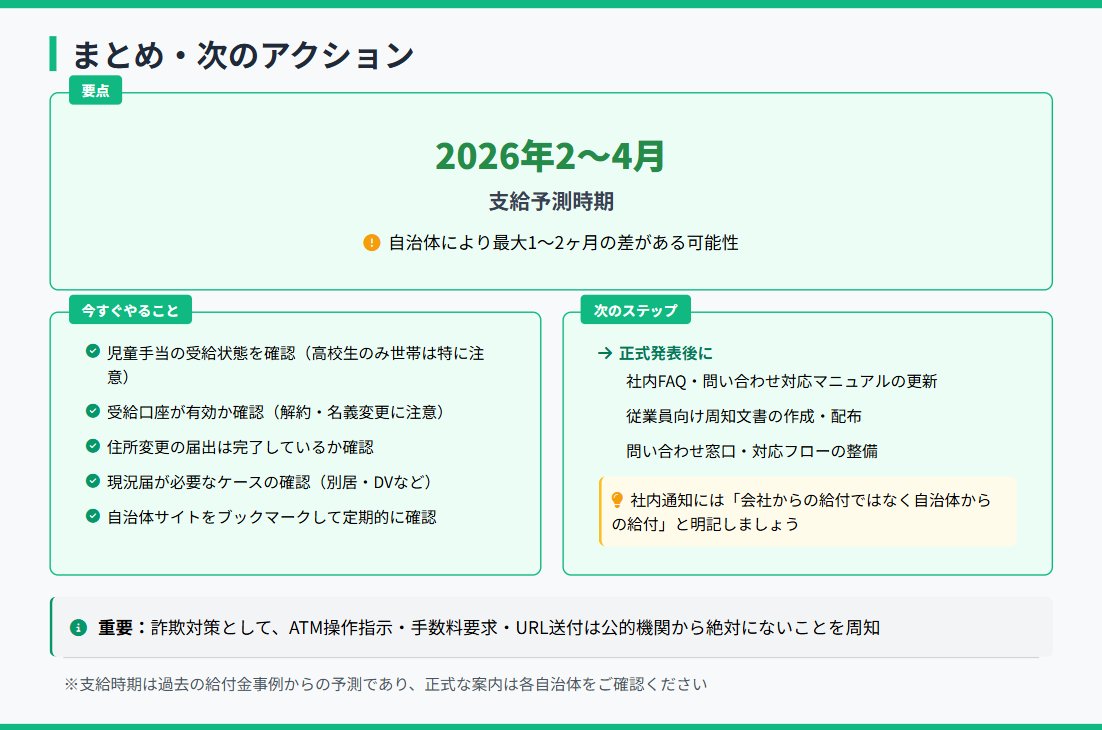 まとめ・次のアクション

要点

2026年2〜4月

支給予測時期

自治体により最大1〜2ヶ月の差がある可能性

今すぐやること

児童手当の受給状態を確認（高校生のみ世帯は特に注意）

受給口座が有効か確認（解約・名義変更に注意）

住所変更の届出は完了しているか確認

現況届が必要なケースの確認（別居・DVなど）

自治体サイトをブックマークして定期的に確認

次のステップ

→ 正式発表後に

社内FAQ・問い合わせ対応マニュアルの更新

従業員向け周知文書の作成・配布

問い合わせ窓口・対応フローの整備

社内通知には「会社からの給付ではなく自治体からの給付」と明記しましょう

重要：詐欺対策として、ATM操作指示・手数料要求・URL送付は公的機関から絶対にないことを周知

※支給時期は過去の給付金事例からの予測であり、正式な案内は各自治体をご確認ください